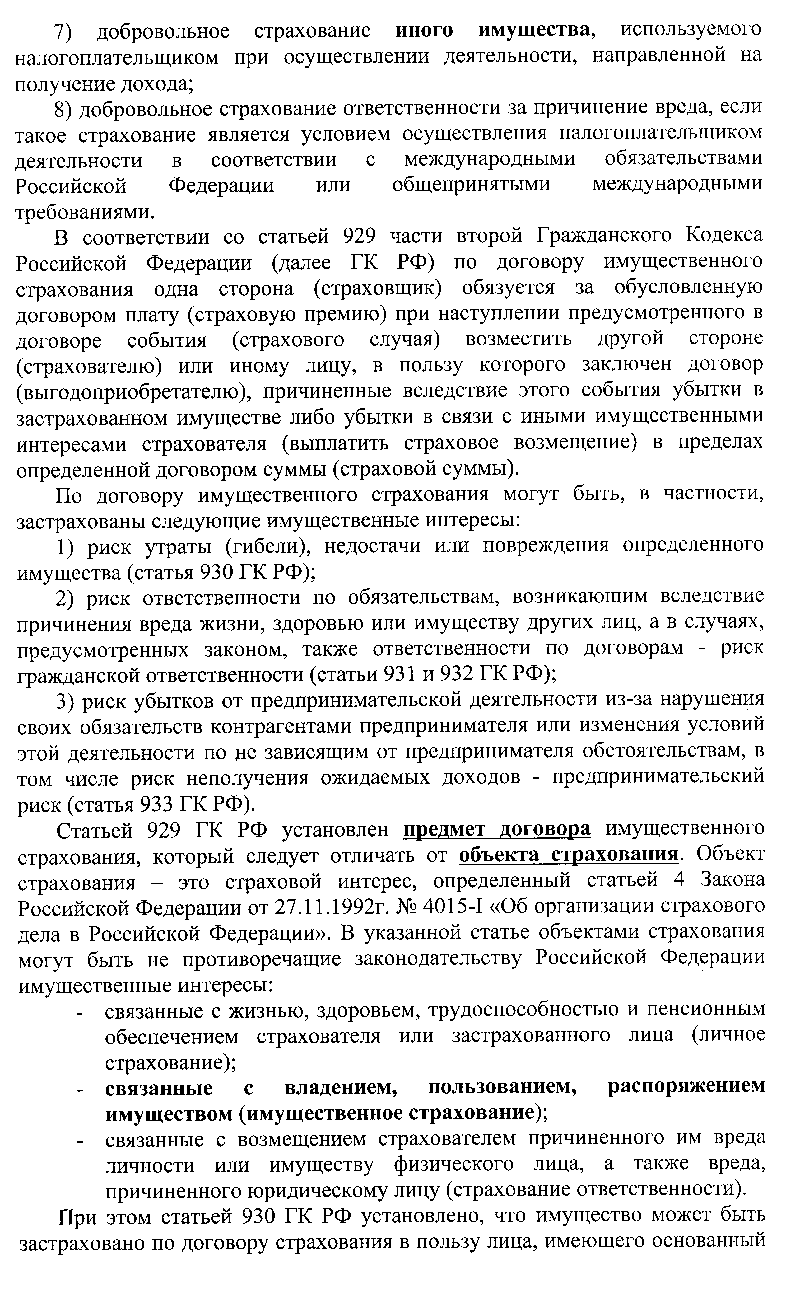 7) добровольное страхование иного имущества, используемого налогоплательщиком при осуществлении деятельности, направленной на получение дохода;

8) добровольное страхование ответственности за причинение вреда, если такое страхование является условием осуществления налогоплательщиком деятельности в соответствии с международными обязательствами Российской Федерации или общепринятыми международными требованиями.

В соответствии со статьей 929 части второй Гражданского Кодекса Российской Федерации (далее ГК РФ) по договору имущественного страхования одна сторона (страховщик) обязуется за обусловленную договором плату (страховую премию) при наступлении предусмотренного в договоре события (страхового случая) возместить другой стороне (страхователю) или иному лицу, в пользу которого заключен договор (выгодоприобретателю), причиненные вследствие этого события убытки в застрахованном имуществе либо убытки в связи с иными имущественными интересами страхователя (выплатить страховое возмещение) в пределах определенной договором суммы (страховой суммы).

По договору имущественного страхования могут быть, в частности, застрахованы следующие имущественные интересы:

1) риск утраты (гибели), недостачи или повреждения определенного имущества (статья 930 ГК РФ);

2) риск ответственности по обязательствам, возникающим вследствие причинения вреда жизни, здоровью или имуществу других лиц, а в случаях, предусмотренных законом, также ответственности по договорам - риск гражданской ответственности (статьи 931 и 932 ГК РФ);

3) риск убытков от предпринимательской деятельности из-за нарушения своих обязательств контрагентами предпринимателя или изменения условий этой деятельности по не зависящим от предпринимателя обстоятельствам, в том числе риск неполучения ожидаемых доходов - предпринимательский риск (статья 933 ГК РФ).

Статьей 929 ГК РФ установлен предмет договора имущественного страхования, который следует отличать от объекта страхования. Объект страхования – это страховой интерес, определенный статьей 4 Закона Российской Федерации от 27.11.1992г. № 4015-I «Об организации страхового дела в Российской Федерации». В указанной статье объектами страхования могут быть не противоречащие законодательству Российской Федерации имущественные интересы:

- связанные с жизнью, здоровьем, трудоспособностью и пенсионным обеспечением страхователя или застрахованного лица (личное страхование);
- связанные с владением, пользованием, распоряжением имуществом (имущественное страхование);
- связанные с возмещением страхователем причиненного им вреда личности или имуществу физического лица, а также вреда, причиненного юридическому лицу (страхование ответственности).

При этом статьей 930 ГК РФ установлено, что имущество может быть застраховано по договору страхования в пользу лица, имеющего основанный